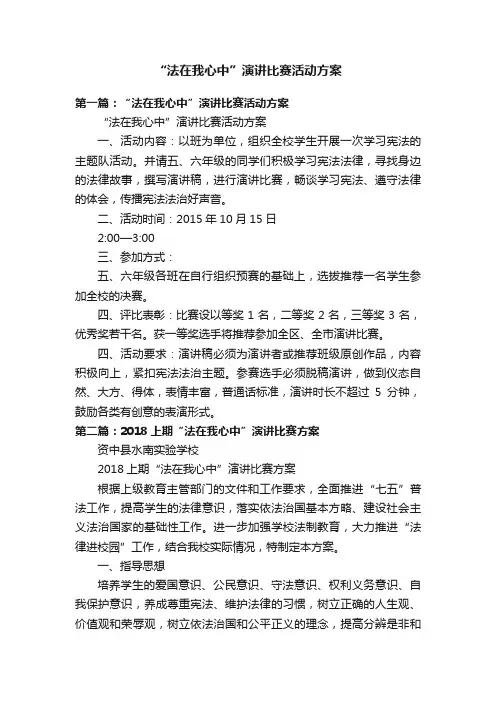 “法在我心中”演讲比赛活动方案

第一篇：“法在我心中”演讲比赛活动方案

“法在我心中”演讲比赛活动方案

一、活动内容：以班为单位，组织全校学生开展一次学习宪法的主题队活动。并请五、六年级的同学们积极学习宪法法律，寻找身边的法律故事，撰写演讲稿，进行演讲比赛，畅谈学习宪法、遵守法律的体会，传播宪法法治好声音。

二、活动时间：2015 年 10 月 15 日

2:00—3:00

三、参加方式：

五、六年级各班在自行组织预赛的基础上，选拔推荐一名学生参加全校的决赛。

四、评比表彰：比赛设以等奖 1 名，二等奖 2 名，三等奖 3 名，优秀奖若干名。获一等奖选手将推荐参加全区、全市演讲比赛。

四、活动要求：演讲稿必须为演讲者或推荐班级原创作品，内容积极向上，紧扣宪法法治主题。参赛选手必须脱稿演讲，做到仪态自然、大方、得体，表情丰富，普通话标准，演讲时长不超过 5 分钟，鼓励各类有创意的表演形式。

第二篇：2018 上期“法在我心中”演讲比赛方案

资中县水南实验学校

2018 上期“法在我心中”演讲比赛方案

根据上级教育主管部门的文件和工作要求，全面推进“七五”普法工作，提高学生的法律意识，落实依法治国基本方略、建设社会主义法治国家的基础性工作。进一步加强学校法制教育，大力推进“法律进校园”工作，结合我校实际情况，特制定本方案。

一、指导思想

培养学生的爱国意识、公民意识、守法意识、权利义务意识、自我保护意识，养成尊重宪法、维护法律的习惯，树立正确的人生观、价值观和荣辱观，树立依法治国和公平正义的理念，提高分辨是非和